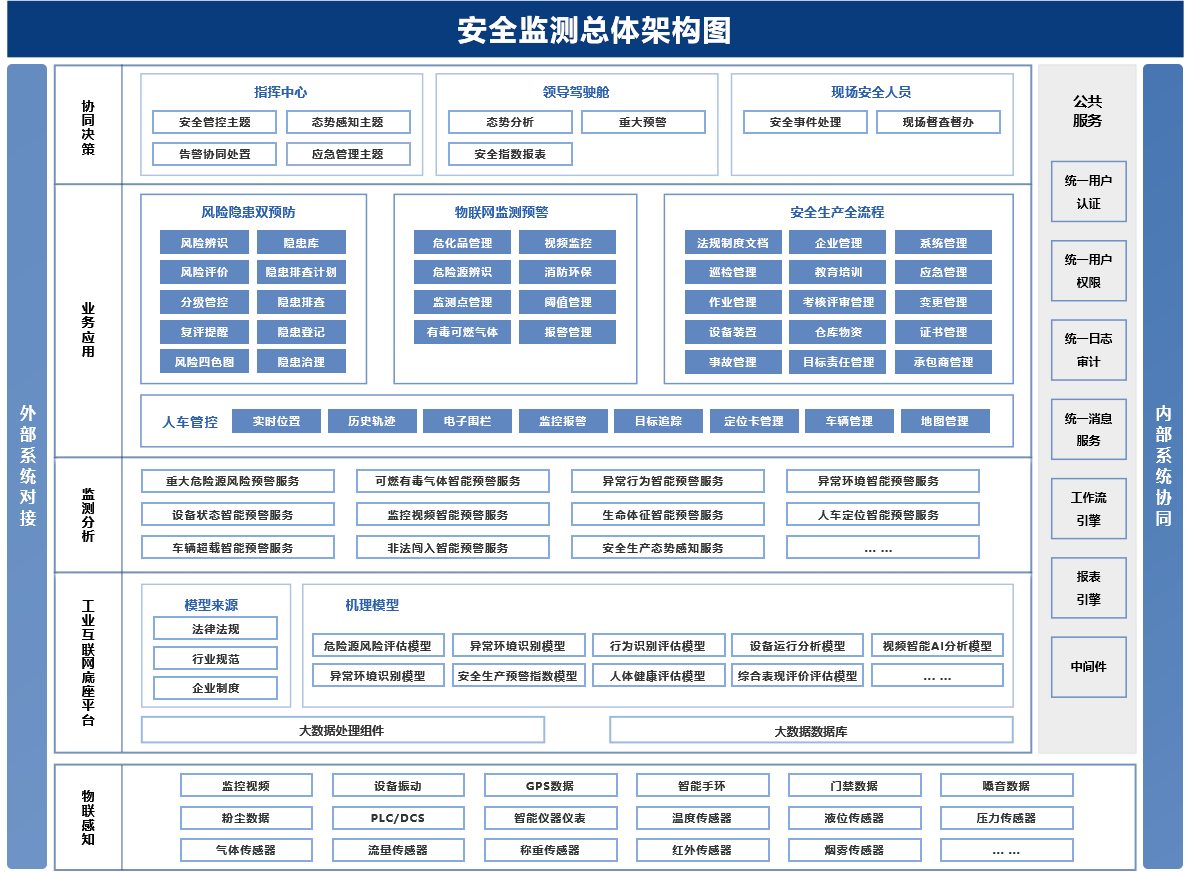 安全监测总体架构图

外部系统对接

协同决策

指挥中心
安全管控主题
态势感知主题
告警协同处置
应急管理主题

领导驾驶舱
态势分析
重大预警
安全指数报表

现场安全人员
安全事件处理
现场督查督办

业务应用

风险隐患双预防
风险辨识
隐患库
风险评价
隐患排查计划
分级管控
隐患排查
复评提醒
隐患登记
风险四色图
隐患治理

物联网监测预警
危化品管理
视频监控
危险源辨识
消防环保
监测点管理
阈值管理
有毒可燃气体
报警管理

安全生产全流程
法规制度文档
企业管理
系统管理
巡检管理
教育培训
应急管理
作业管理
考核评审管理
变更管理
设备装置
仓库物资
证书管理
事故管理
目标责任管理
承包商管理

人车管控
实时位置
历史轨迹
电子围栏
监控报警
目标追踪
定位卡管理
车辆管理
地图管理

监测分析

重大危险源风险预警服务
可燃有毒气体智能预警服务
异常行为智能预警服务
异常环境智能预警服务
设备状态智能预警服务
监控视频智能预警服务
生命体征智能预警服务
人车定位智能预警服务
车辆超载智能预警服务
非法闯入智能预警服务
安全生产态势感知服务
... ...

工业互联网底座平台

模型来源
法律法规
行业规范
企业制度

机理模型
危险源风险评估模型
异常环境识别模型
行为识别评估模型
设备运行分析模型
视频智能AI分析模型
异常环境识别模型
安全生产预警指数模型
人体健康评估模型
综合表现评价评估模型
... ...

大数据处理组件
大数据数据库

物联感知

监控视频
设备振动
GPS数据
智能手环
门禁数据
噪音数据
粉尘数据
PLC/DCS
智能仪器仪表
温度传感器
液位传感器
压力传感器
气体传感器
流量传感器
称重传感器
红外传感器
烟雾传感器
... ...

公共服务
统一用户认证
统一用户权限
统一日志审计
统一消息服务
工作流引擎
报表引擎
中间件

内部系统协同